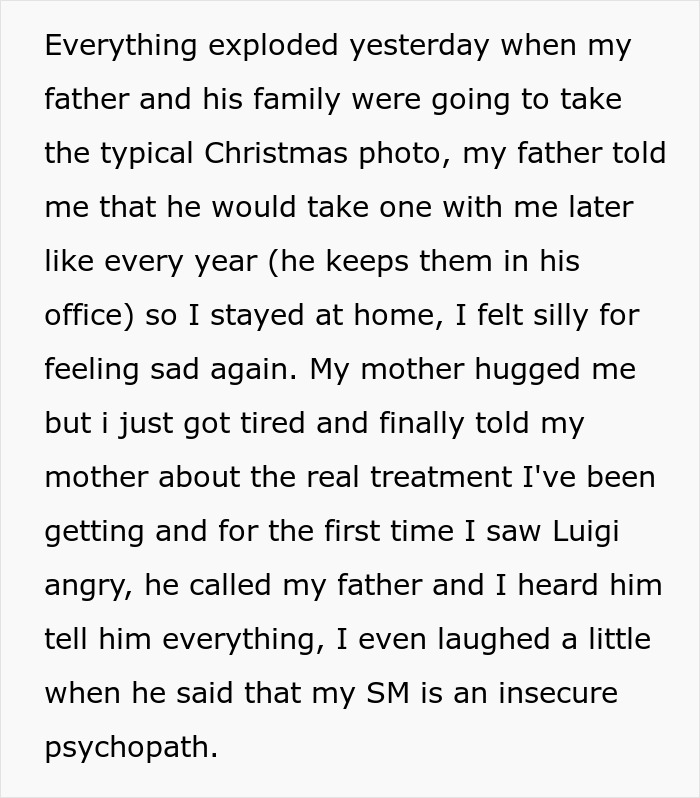 Everything exploded yesterday when my father and his family were going to take the typical Christmas photo, my father told me that he would take one with me later like every year (he keeps them in his office) so I stayed at home, I felt silly for feeling sad again. My mother hugged me but i just got tired and finally told my mother about the real treatment I've been getting and for the first time I saw Luigi angry, he called my father and I heard him tell him everything, I even laughed a little when he said that my SM is an insecure psychopath.